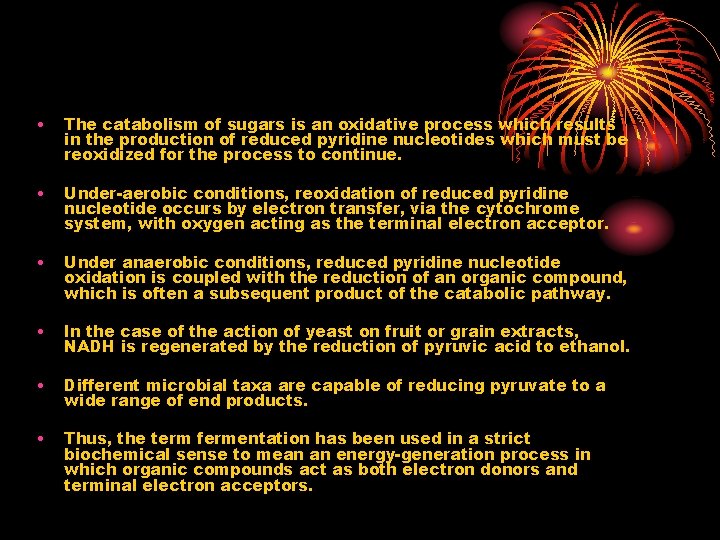 • The catabolism of sugars is an oxidative process which results in the production of reduced pyridine nucleotides which must be reoxidized for the process to continue.

• Under-aerobic conditions, reoxidation of reduced pyridine nucleotide occurs by electron transfer, via the cytochrome system, with oxygen acting as the terminal electron acceptor.

• Under anaerobic conditions, reduced pyridine nucleotide oxidation is coupled with the reduction of an organic compound, which is often a subsequent product of the catabolic pathway.

• In the case of the action of yeast on fruit or grain extracts, NADH is regenerated by the reduction of pyruvic acid to ethanol.

• Different microbial taxa are capable of reducing pyruvate to a wide range of end products.

• Thus, the term fermentation has been used in a strict biochemical sense to mean an energy-generation process in which organic compounds act as both electron donors and terminal electron acceptors.